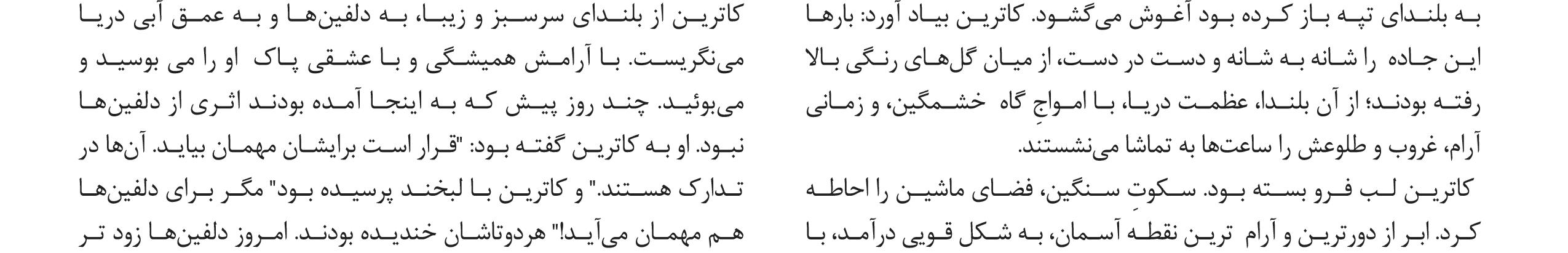 به بلندای تپه باز کرده بود آغوش می‌گشود. کاترین بیاد آورد: بارها این جاده را شانه به شانه و دست در دست، از میان گل‌های رنگی بالا رفته بودند؛ از آن بلندا، عظمت دریا، با امواجِ گاه خشمگین، و زمانی آرام، غروب و طلوعش را ساعت‌ها به تماشا می‌نشستند.

کاترین لب فرو بسته بود. سکوتِ سنگین، فضای ماشین را احاطه کرد. ابر از دورترین و آرام ترین نقطه آسمان، به شکل قویی درآمد، با

کاترین از بلندای سرسبز و زیبا، به دلفین‌ها و به عمق آبی دریا می‌نگریست. با آرامش همیشگی و با عشقی پاک او را می بوسید و می‌بوئید. چند روز پیش که به اینجا آمده بودند اثری از دلفین‌ها نبود. او به کاترین گفته بود: "قرار است برایشان مهمان بیاید. آن‌ها در تدارک هستند." و کاترین با لبخند پرسیده بود" مگر برای دلفین‌ها هم مهمان می‌آید!" هردوتاشان خندیده بودند. امروز دلفین‌ها زود تر